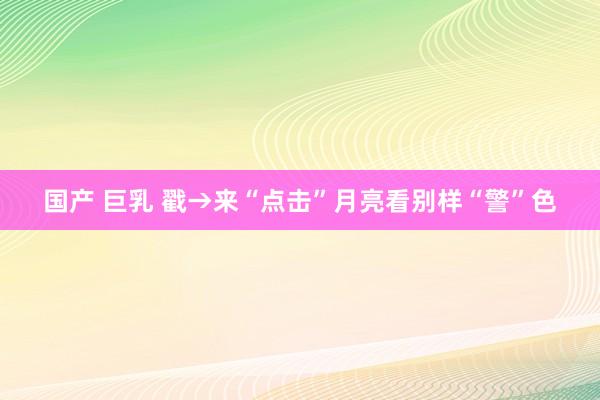 国产 巨乳 戳→来“点击”月亮看别样“警”色